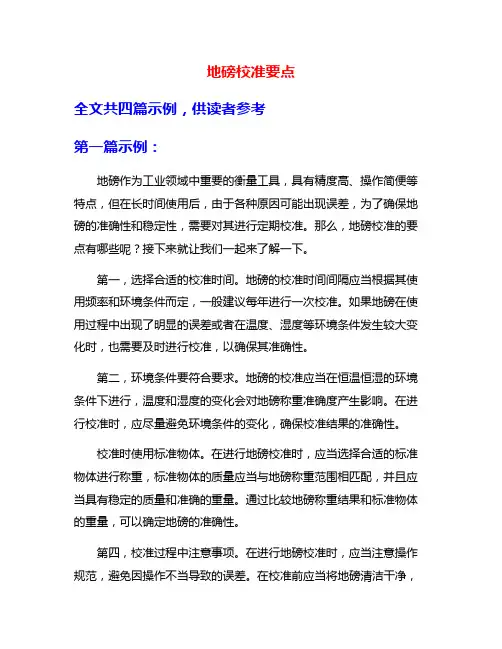 地磅校准要点

全文共四篇示例，供读者参考

第一篇示例：

地磅作为工业领域中重要的衡量工具，具有精度高、操作简便等特点，但在长时间使用后，由于各种原因可能出现误差，为了确保地磅的准确性和稳定性，需要对其进行定期校准。那么，地磅校准的要点有哪些呢？接下来就让我们一起来了解一下。

第一，选择合适的校准时间。地磅的校准时间间隔应当根据其使用频率和环境条件而定，一般建议每年进行一次校准。如果地磅在使用过程中出现了明显的误差或者在温度、湿度等环境条件发生较大变化时，也需要及时进行校准，以确保其准确性。

第二，环境条件要符合要求。地磅的校准应当在恒温恒湿的环境条件下进行，温度和湿度的变化会对地磅称重准确度产生影响。在进行校准时，应尽量避免环境条件的变化，确保校准结果的准确性。

校准时使用标准物体。在进行地磅校准时，应当选择合适的标准物体进行称重，标准物体的质量应当与地磅称重范围相匹配，并且应当具有稳定的质量和准确的重量。通过比较地磅称重结果和标准物体的重量，可以确定地磅的准确性。

第四，校准过程中注意事项。在进行地磅校准时，应当注意操作规范，避免因操作不当导致的误差。在校准前应当将地磅清洁干净，